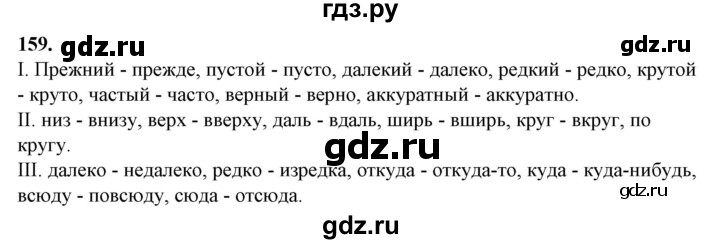 гдз.ру

159. gdz.ru gdz.ru

I. Прежний - прежде, пустой - пусто, далекий - далеко, редкий - редко, крутой - круто, частый - часто, верный - верно, аккуратный - аккуратно.
II. низ - внизу, верх - вверху, даль - вдаль, ширь - вширь, круг - вкруг, по кругу.

gdz.ru

III. далеко - недалеко, редко - изредка, откуда - откуда-то, куда - куда-нибудь, всюду - повсюду, сюда - отсюда.

gdz.ru

gdz.ru